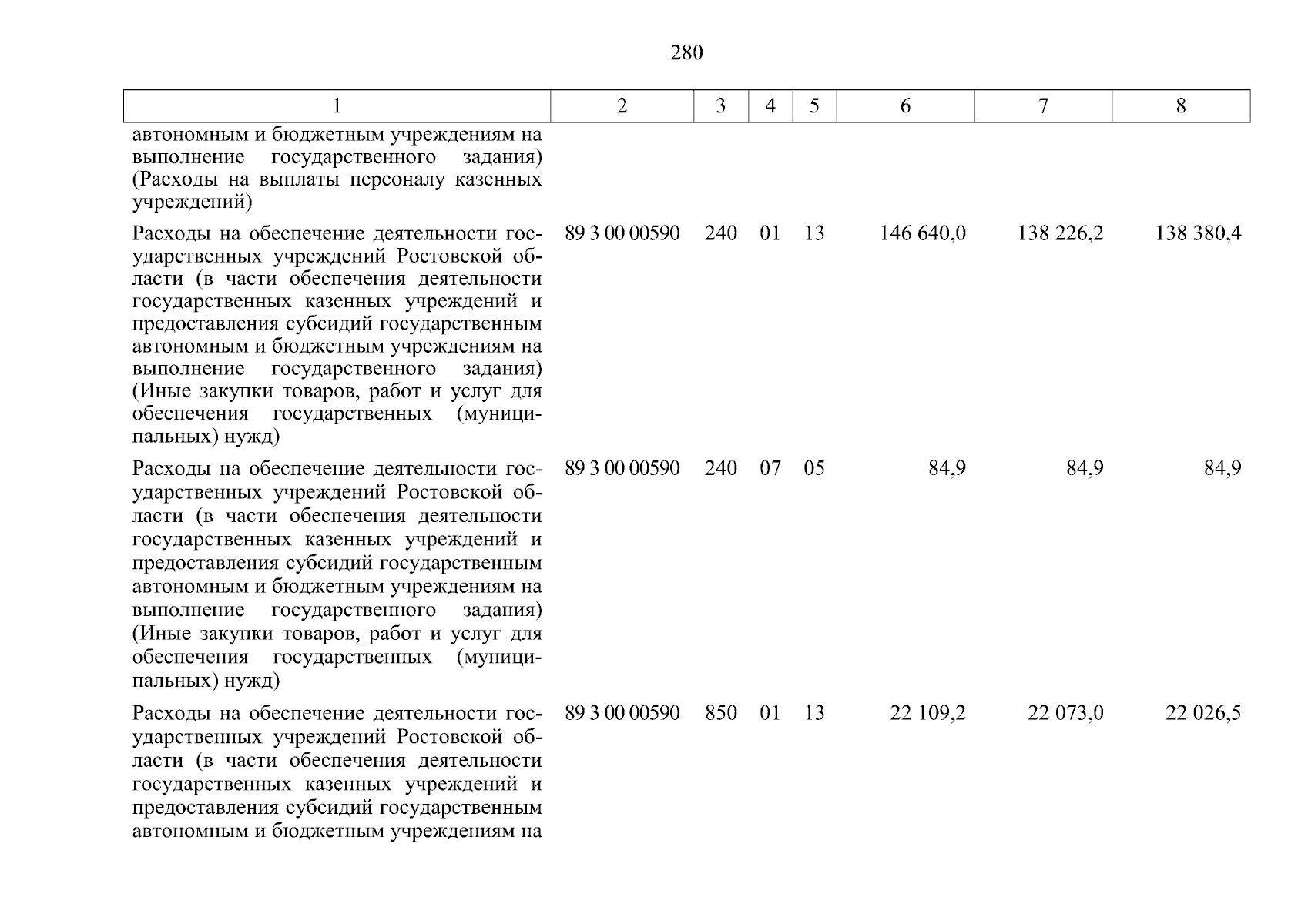 280

| 1 | 2 | 3 | 4 | 5 | 6 | 7 | 8 |
|---|---|---|---|---|---|---|---|
| автономным и бюджетным учреждениям на выполнение государственного задания) (Расходы на выплаты персоналу казенных учреждений) | | | | | | | |
| Расходы на обеспечение деятельности государственных учреждений Ростовской области (в части обеспечения деятельности государственных казенных учреждений и предоставления субсидий государственным автономным и бюджетным учреждениям на выполнение государственного задания) (Иные закупки товаров, работ и услуг для обеспечения государственных (муниципальных) нужд) | 89 3 00 00590 | 240 | 01 | 13 | 146 640,0 | 138 226,2 | 138 380,4 |
| Расходы на обеспечение деятельности государственных учреждений Ростовской области (в части обеспечения деятельности государственных казенных учреждений и предоставления субсидий государственным автономным и бюджетным учреждениям на выполнение государственного задания) (Иные закупки товаров, работ и услуг для обеспечения государственных (муниципальных) нужд) | 89 3 00 00590 | 240 | 07 | 05 | 84,9 | 84,9 | 84,9 |
| Расходы на обеспечение деятельности государственных учреждений Ростовской области (в части обеспечения деятельности государственных казенных учреждений и предоставления субсидий государственным автономным и бюджетным учреждениям на | 89 3 00 00590 | 850 | 01 | 13 | 22 109,2 | 22 073,0 | 22 026,5 |